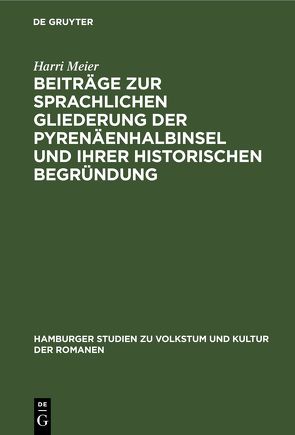 DE GRUYTER

Harri Meier

BEITRÄGE ZUR SPRACHLICHEN GLIEDERUNG DER PYRENÄENHALBINSEL UND IHRER HISTORISCHEN BEGRÜNDUNG

HAMBURGER STUDIEN ZU VOLKSTUM UND KULTUR DER ROMANEN

DE G